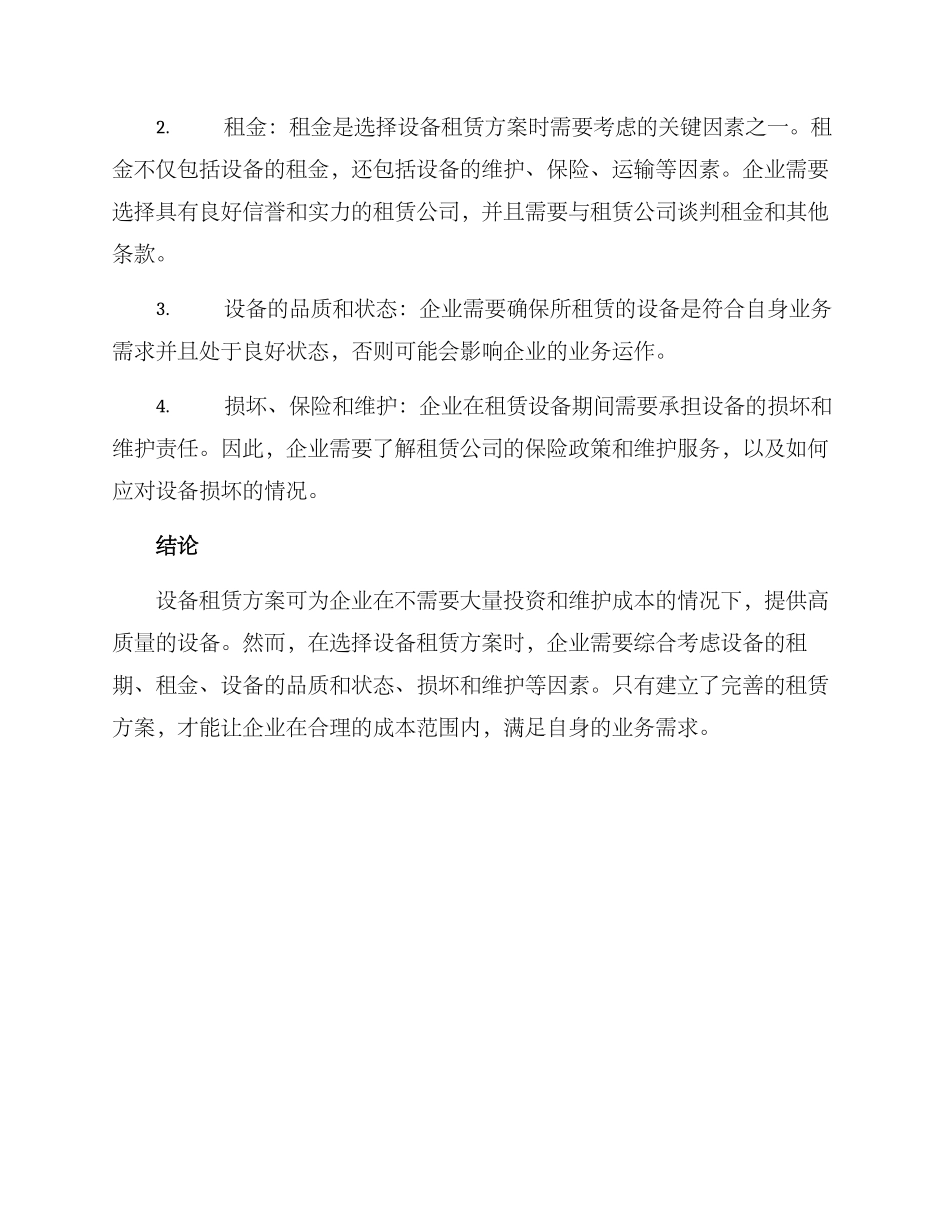 2. 租金：租金是选择设备租赁方案时需要考虑的关键因素之一。租金不仅包括设备的租金，还包括设备的维护、保险、运输等因素。企业需要选择具有良好信誉和实力的租赁公司，并且需要与租赁公司谈判租金和其他条款。

3. 设备的品质和状态：企业需要确保所租赁的设备是符合自身业务需求并且处于良好状态，否则可能会影响企业的业务运作。

4. 损坏、保险和维护：企业在租赁设备期间需要承担设备的损坏和维护责任。因此，企业需要了解租赁公司的保险政策和维护服务，以及如何应对设备损坏的情况。

结论

设备租赁方案可为企业在不需要大量投资和维护成本的情况下，提供高质量的设备。然而，在选择设备租赁方案时，企业需要综合考虑设备的租期、租金、设备的品质和状态、损坏和维护等因素。只有建立了完善的租赁方案，才能让企业在合理的成本范围内，满足自身的业务需求。